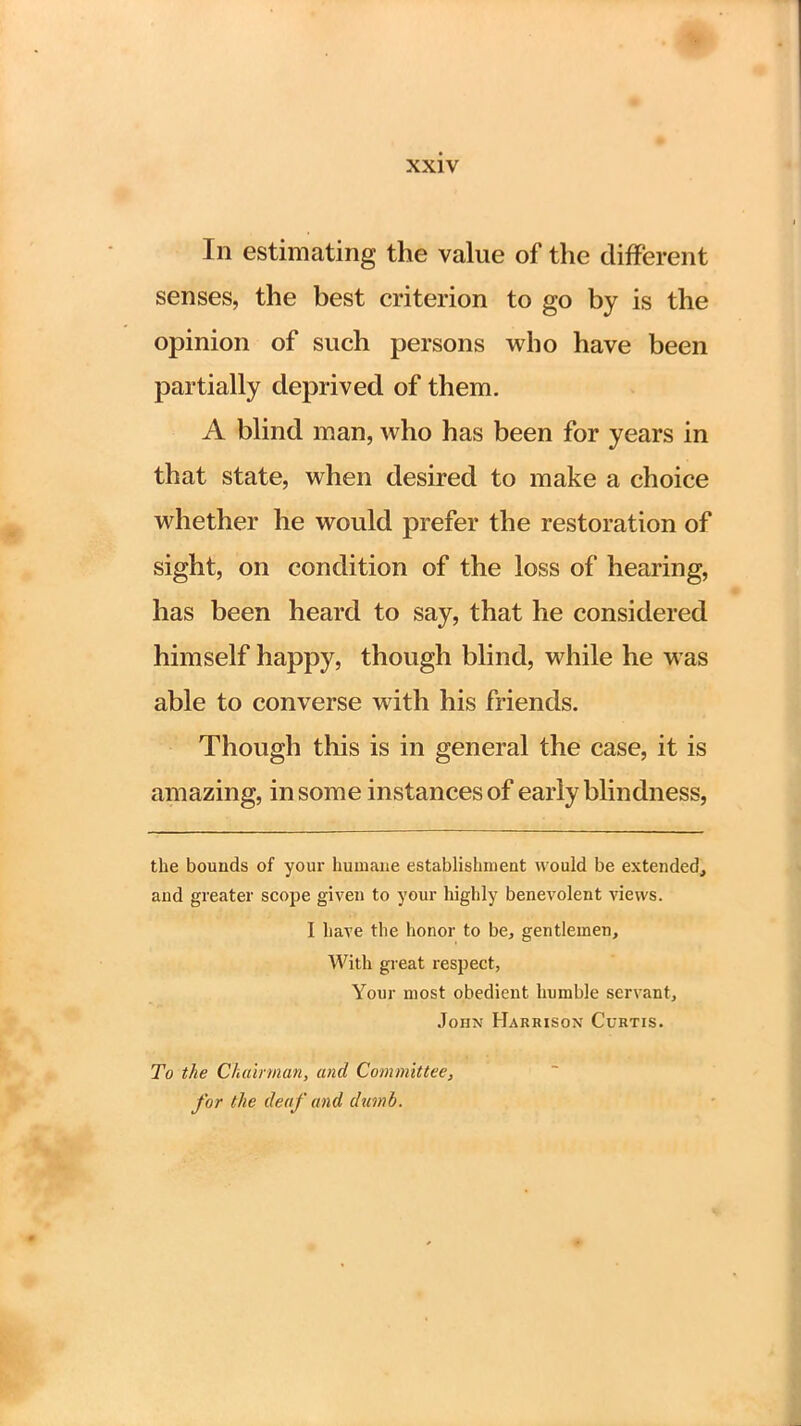 xxiv

In estimating the value of the different senses, the best criterion to go by is the opinion of such persons who have been partially deprived of them.

A blind man, who has been for years in that state, when desired to make a choice whether he would prefer the restoration of sight, on condition of the loss of hearing, has been heard to say, that he considered himself happy, though blind, while he was able to converse with his friends.

Though this is in general the case, it is amazing, in some instances of early blindness,

the bounds of your humane establishment would be extended, and greater scope given to your highly benevolent views.

I have the honor to be, gentlemen,
With great respect,
Your most obedient humble servant,
John Harrison Curtis.

To the Chairman, and Committee, for the deaf and dumb.